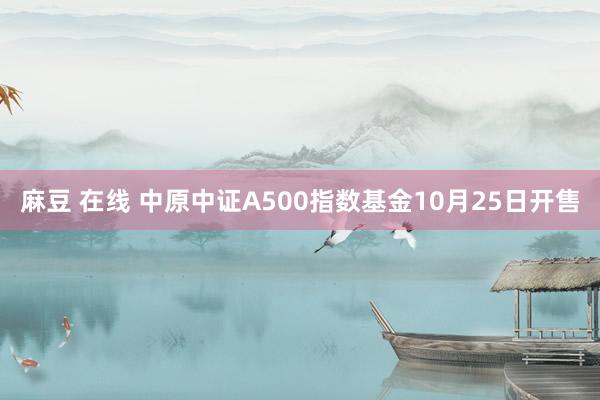 麻豆 在线 中原中证A500指数基金10月25日开售